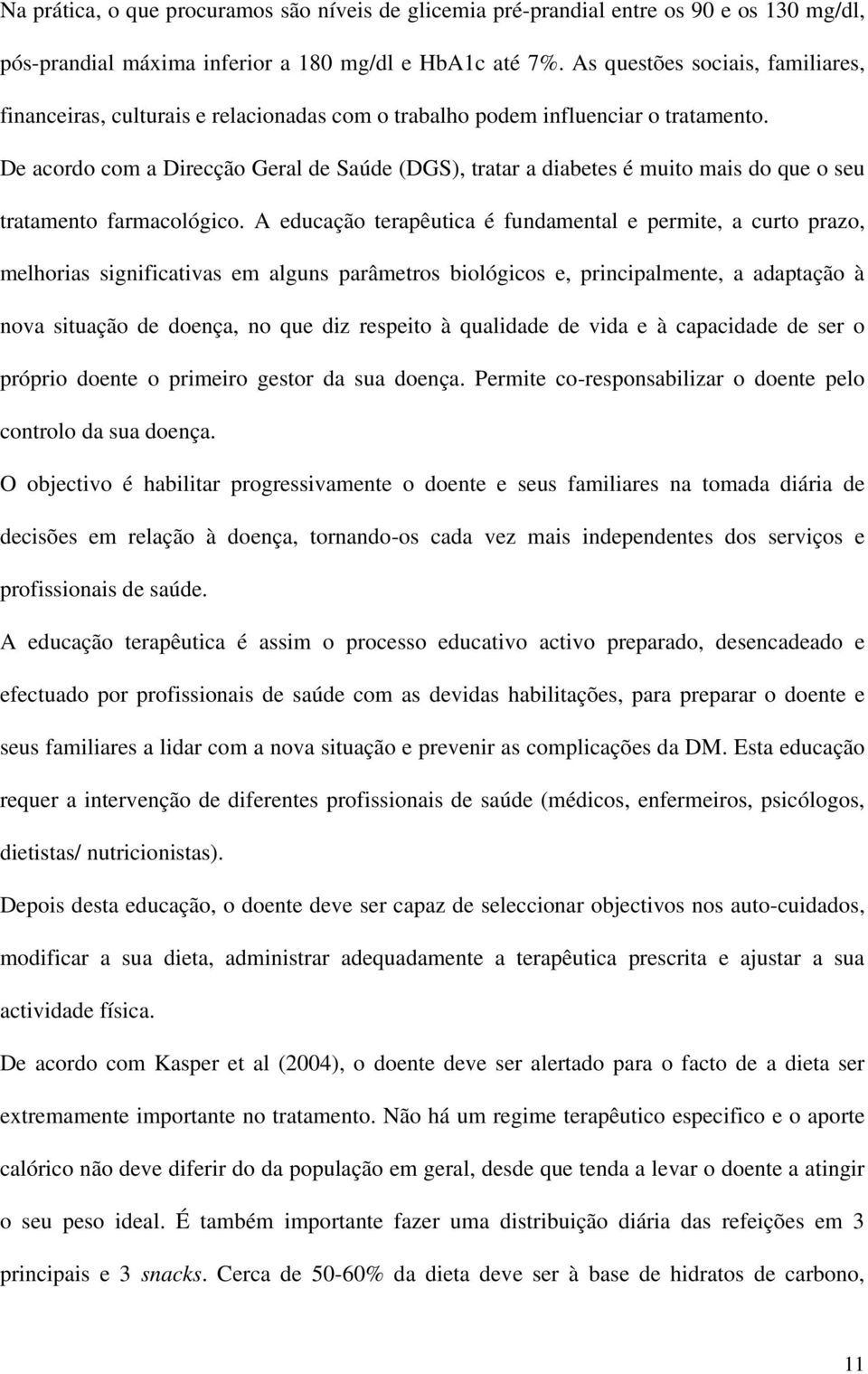 Na prática, o que procuramos são níveis de glicemia pré-prandial entre os 90 e os 130 mg/dl, pós-prandial máxima inferior a 180 mg/dl e HbA1c até 7%. As questões sociais, familiares, financeiras, culturais e relacionadas com o trabalho podem influenciar o tratamento. De acordo com a Direcção Geral de Saúde (DGS), tratar a diabetes é muito mais do que o seu tratamento farmacológico. A educação terapêutica é fundamental e permite, a curto prazo, melhorias significativas em alguns parâmetros biológicos e, principalmente, a adaptação à nova situação de doença, no que diz respeito à qualidade de vida e à capacidade de ser o próprio doente o primeiro gestor da sua doença. Permite co-responsabilizar o doente pelo controlo da sua doença.

O objectivo é habilitar progressivamente o doente e seus familiares na tomada diária de decisões em relação à doença, tornando-os cada vez mais independentes dos serviços e profissionais de saúde.

A educação terapêutica é assim o processo educativo activo preparado, desencadeado e efectuado por profissionais de saúde com as devidas habilitações, para preparar o doente e seus familiares a lidar com a nova situação e prevenir as complicações da DM. Esta educação requer a intervenção de diferentes profissionais de saúde (médicos, enfermeiros, psicólogos, dietistas/ nutricionistas).

Depois desta educação, o doente deve ser capaz de seleccionar objectivos nos auto-cuidados, modificar a sua dieta, administrar adequadamente a terapêutica prescrita e ajustar a sua actividade física.

De acordo com Kasper et al (2004), o doente deve ser alertado para o facto de a dieta ser extremamente importante no tratamento. Não há um regime terapêutico especifico e o aporte calórico não deve diferir do da população em geral, desde que tenda a levar o doente a atingir o seu peso ideal. É também importante fazer uma distribuição diária das refeições em 3 principais e 3 snacks. Cerca de 50-60% da dieta deve ser à base de hidratos de carbono,

11